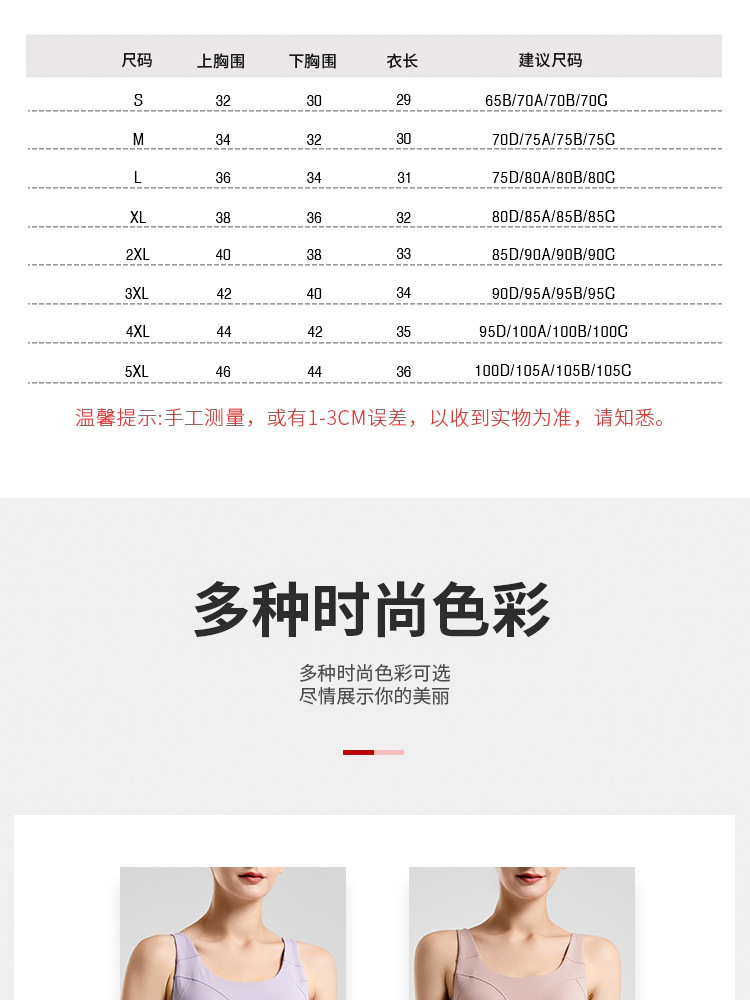 | 尺码 | 上胸围 | 下胸围 | 衣长 | 建议尺码 |
|---|---|---|---|---|
| S | 32 | 30 | 29 | 65B/70A/70B/70C |
| M | 34 | 32 | 30 | 70D/75A/75B/75C |
| L | 36 | 34 | 31 | 75D/80A/80B/80C |
| XL | 38 | 36 | 32 | 80D/85A/85B/85C |
| 2XL | 40 | 38 | 33 | 85D/90A/90B/90C |
| 3XL | 42 | 40 | 34 | 90D/95A/95B/95C |
| 4XL | 44 | 42 | 35 | 95D/100A/100B/100C |
| 5XL | 46 | 44 | 36 | 100D/105A/105B/105C |

温馨提示:手工测量，或有1-3CM误差，以收到实物为准，请知悉。

多种时尚色彩

多种时尚色彩可选
尽情展示你的美丽